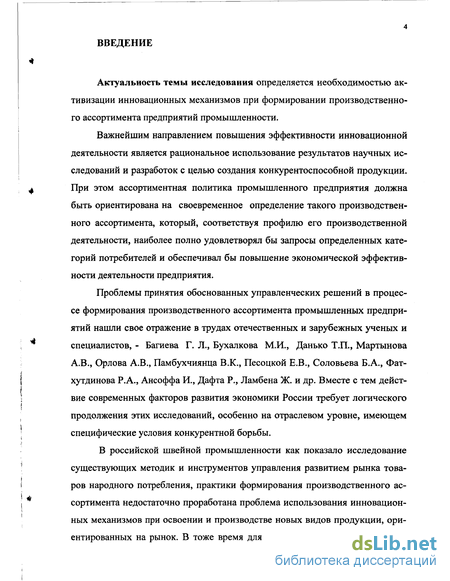 4

ВВЕДЕНИЕ

Актуальность темы исследования определяется необходимостью активизации инновационных механизмов при формировании производственного ассортимента предприятий промышленности.

Важнейшим направлением повышения эффективности инновационной деятельности является рациональное использование результатов научных исследований и разработок с целью создания конкурентоспособной продукции. При этом ассортиментная политика промышленного предприятия должна быть ориентирована на своевременное определение такого производственного ассортимента, который, соответствуя профилю его производственной деятельности, наиболее полно удовлетворял бы запросы определенных категорий потребителей и обеспечивал бы повышение экономической эффективности деятельности предприятия.

Проблемы принятия обоснованных управленческих решений в процессе формирования производственного ассортимента промышленных предприятий нашли свое отражение в трудах отечественных и зарубежных ученых и специалистов, - Багиева Г. Л., Бухалкова М.И., Данько Т.П., Мартынова А.В., Орлова А.В., Памбухчиянца В.К., Песоцкой Е.В., Соловьева Б.А., Фатхутдинова Р.А., Ансоффа И., Дафта Р., Ламбена Ж. и др. Вместе с тем действие современных факторов развития экономики России требует логического продолжения этих исследований, особенно на отраслевом уровне, имеющем специфические условия конкурентной борьбы.

В российской швейной промышленности как показало исследование существующих методик и инструментов управления развитием рынка товаров народного потребления, практики формирования производственного ассортимента недостаточно проработана проблема использования инновационных механизмов при освоении и производстве новых видов продукции, ориентированных на рынок. В тоже время для

dsLib.net
библиотека диссертаций